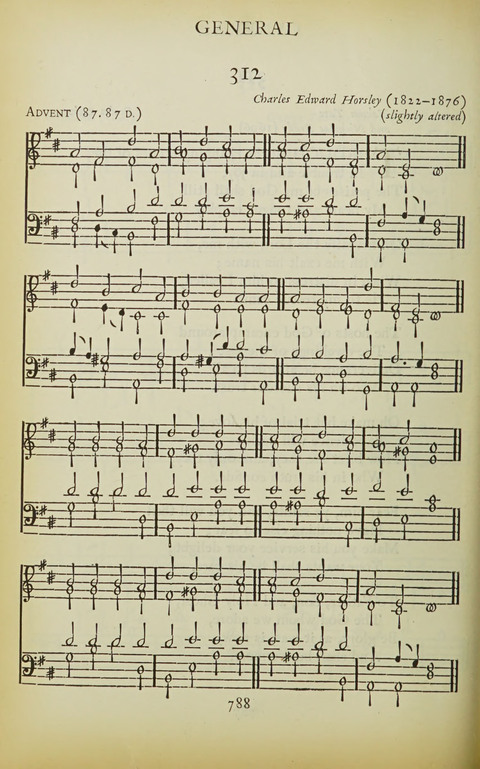 GENERAL

312

ADVENT (87. 87 D.)

Charles Edward Horsley (1822–1876)
(slightly altered)

788